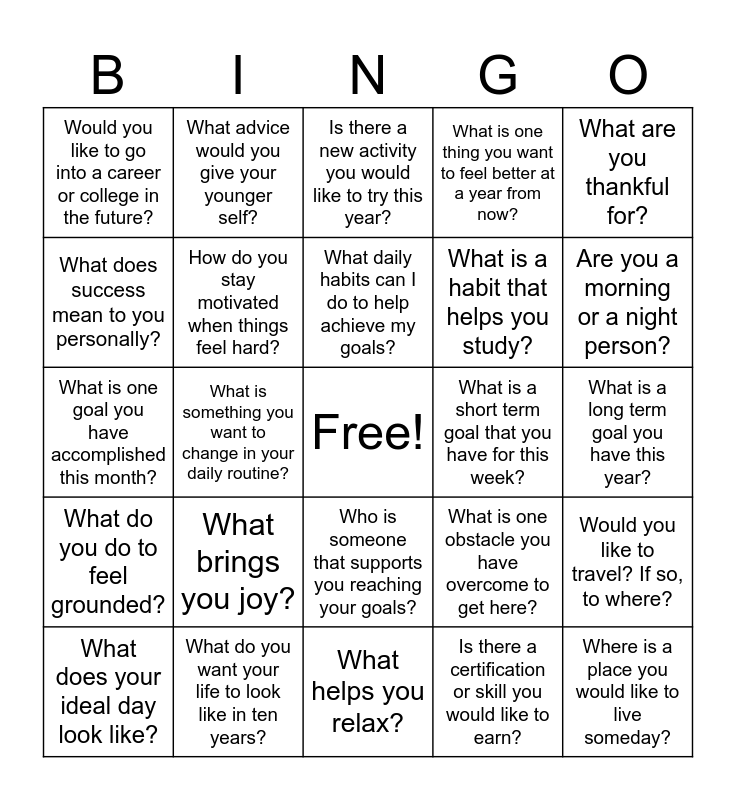 | B | I | N | G | O |
|---|---|---|---|---|
| Would you like to go into a career or college in the future? | What advice would you give your younger self? | Is there a new activity you would like to try this year? | What is one thing you want to feel better at a year from now? | What are you thankful for? |
| What does success mean to you personally? | How do you stay motivated when things feel hard? | What daily habits can I do to help achieve my goals? | What is a habit that helps you study? | Are you a morning or a night person? |
| What is one goal you have accomplished this month? | What is something you want to change in your daily routine? | Free! | What is a short term goal that you have for this week? | What is a long term goal you have this year? |
| What do you do to feel grounded? | What brings you joy? | Who is someone that supports you reaching your goals? | What is one obstacle you have overcome to get here? | Would you like to travel? If so, to where? |
| What does your ideal day look like? | What do you want your life to look like in ten years? | What helps you relax? | Is there a certification or skill you would like to earn? | Where is a place you would like to live someday? |